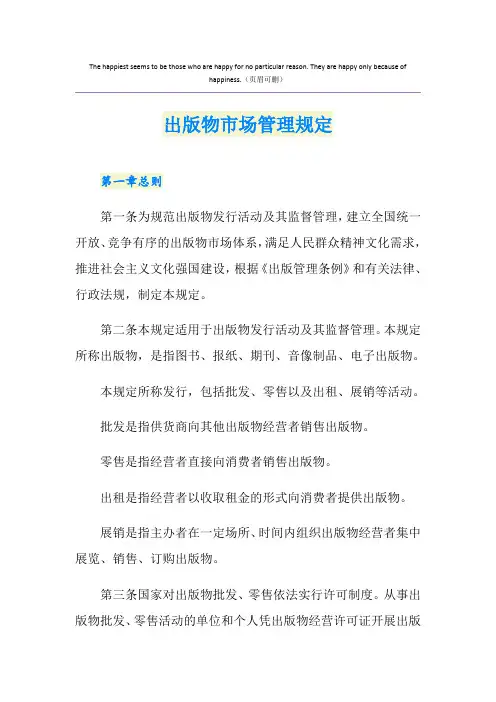 The happiest seems to be those who are happy for no particular reason. They are happy only because of happiness.（页眉可删）

出版物市场管理规定

第一章总则

第一条为规范出版物发行活动及其监督管理，建立全国统一开放、竞争有序的出版物市场体系，满足人民群众精神文化需求，推进社会主义文化强国建设，根据《出版管理条例》和有关法律、行政法规，制定本规定。

第二条本规定适用于出版物发行活动及其监督管理。本规定所称出版物，是指图书、报纸、期刊、音像制品、电子出版物。

本规定所称发行，包括批发、零售以及出租、展销等活动。

批发是指供货商向其他出版物经营者销售出版物。

零售是指经营者直接向消费者销售出版物。

出租是指经营者以收取租金的形式向消费者提供出版物。

展销是指主办者在一定场所、时间内组织出版物经营者集中展览、销售、订购出版物。

第三条国家对出版物批发、零售依法实行许可制度。从事出版物批发、零售活动的单位和个人凭出版物经营许可证开展出版